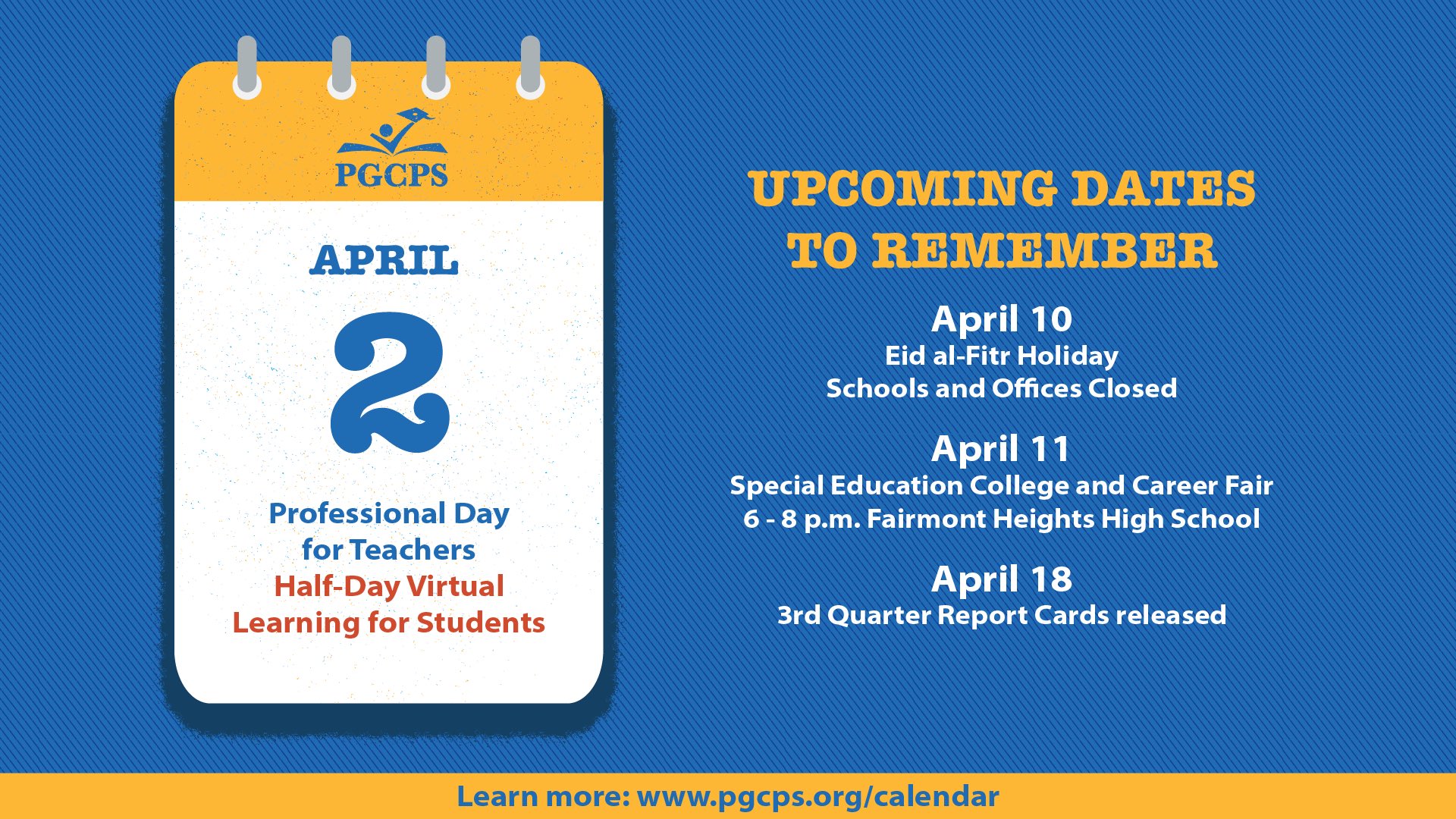 PGCPS

APRIL

2

Professional Day for Teachers
Half-Day Virtual Learning for Students

UPCOMING DATES TO REMEMBER

April 10
Eid al-Fitr Holiday
Schools and Offices Closed

April 11
Special Education College and Career Fair
6 - 8 p.m. Fairmont Heights High School

April 18
3rd Quarter Report Cards released

Learn more: www.pgcps.org/calendar